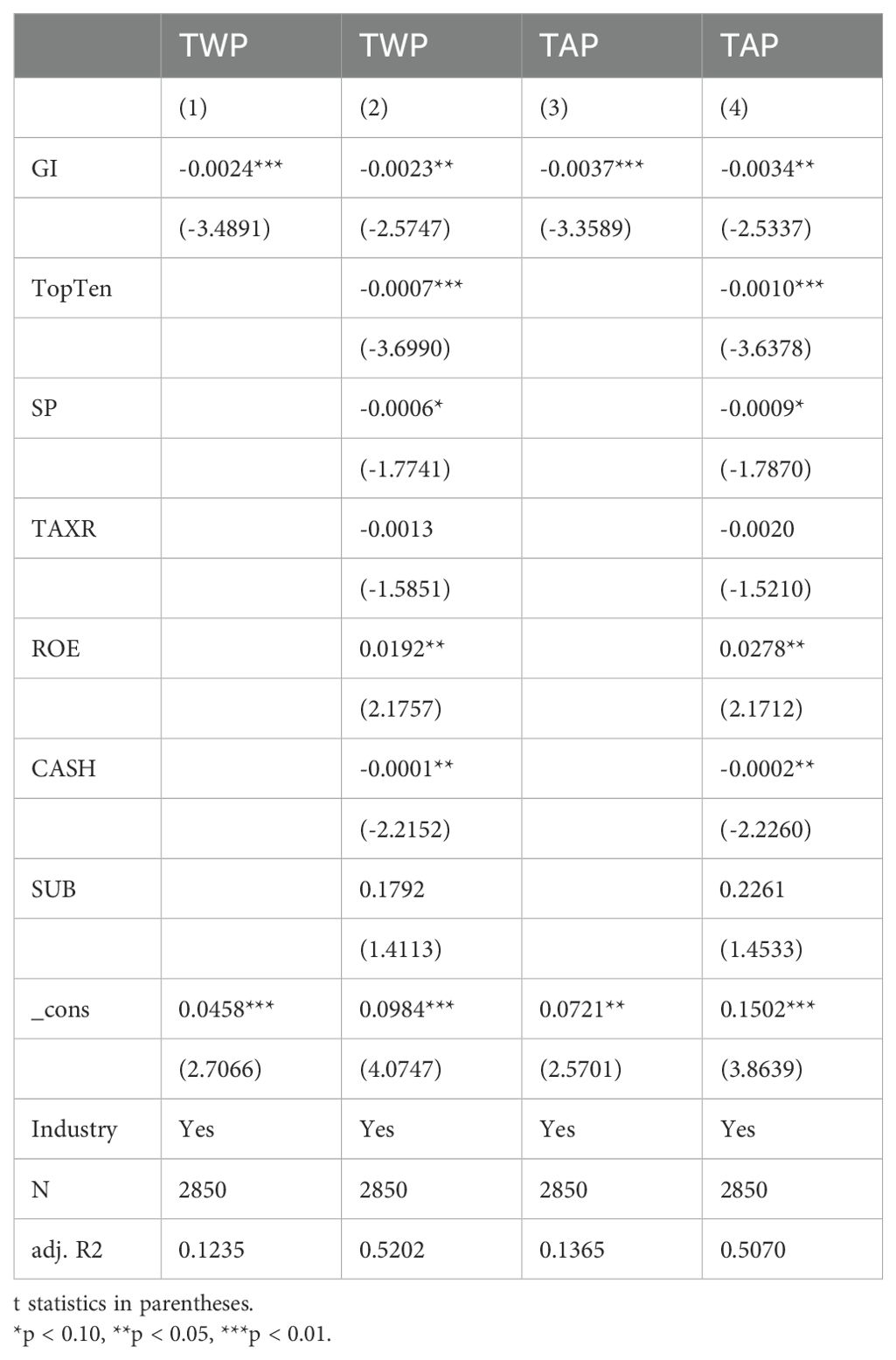 | | TWP | TWP | TAP | TAP |
|---|---|---|---|---|
| | (1) | (2) | (3) | (4) |
| GI | -0.0024*** | -0.0023** | -0.0037*** | -0.0034** |
| | (-3.4891) | (-2.5747) | (-3.3589) | (-2.5337) |
| TopTen | | -0.0007*** | | -0.0010*** |
| | | (-3.6990) | | (-3.6378) |
| SP | | -0.0006* | | -0.0009* |
| | | (-1.7741) | | (-1.7870) |
| TAXR | | -0.0013 | | -0.0020 |
| | | (-1.5851) | | (-1.5210) |
| ROE | | 0.0192** | | 0.0278** |
| | | (2.1757) | | (2.1712) |
| CASH | | -0.0001** | | -0.0002** |
| | | (-2.2152) | | (-2.2260) |
| SUB | | 0.1792 | | 0.2261 |
| | | (1.4113) | | (1.4533) |
| _cons | 0.0458*** | 0.0984*** | 0.0721** | 0.1502*** |
| | (2.7066) | (4.0747) | (2.5701) | (3.8639) |
| Industry | Yes | Yes | Yes | Yes |
| N | 2850 | 2850 | 2850 | 2850 |
| adj. R2 | 0.1235 | 0.5202 | 0.1365 | 0.5070 |

t statistics in parentheses.
*p < 0.10, **p < 0.05, ***p < 0.01.